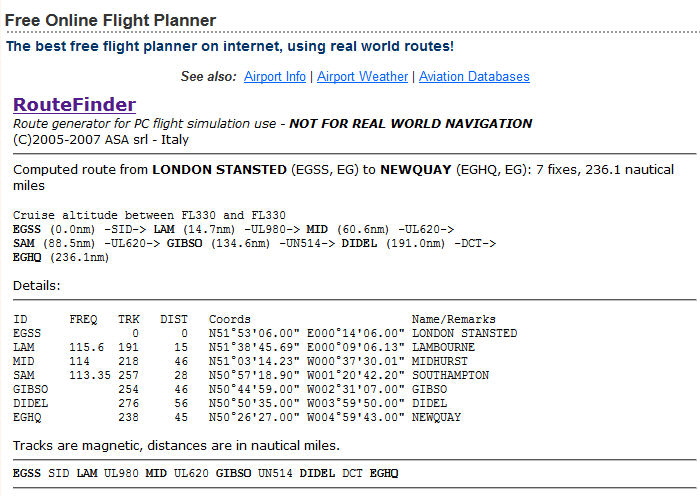 Free Online Flight Planner

The best free flight planner on internet, using real world routes!

See also: Airport Info | Airport Weather | Aviation Databases

RouteFinder
Route generator for PC flight simulation use - NOT FOR REAL WORLD NAVIGATION
(C)2005-2007 ASA srl - Italy

Computed route from LONDON STANSTED (EGSS, EG) to NEWQUAY (EGHQ, EG): 7 fixes, 236.1 nautical miles

Cruise altitude between FL330 and FL330
EGSS (0.0nm) -SID-> LAM (14.7nm) -UL980-> MID (60.6nm) -UL620-> SAM (88.5nm) -UL620-> GIBSO (134.6nm) -UN514-> DIDEL (191.0nm) -DCT-> EGHQ (236.1nm)

Details:

| ID | FREQ | TRK | DIST | Coords | Name/Remarks |
|---|---|---|---|---|---|
| EGSS | | 0 | 0 | N51°53'06.00" E000°14'06.00" | LONDON STANSTED |
| LAM | 115.6 | 191 | 15 | N51°38'45.69" E000°09'06.13" | LAMBOURNE |
| MID | 114 | 218 | 46 | N51°03'14.23" W000°37'30.01" | MIDHURST |
| SAM | 113.35 | 257 | 28 | N50°57'18.90" W001°20'42.20" | SOUTHAMPTON |
| GIBSO | | 254 | 46 | N50°44'59.00" W002°31'07.00" | GIBSO |
| DIDEL | | 276 | 56 | N50°50'35.00" W003°59'50.00" | DIDEL |
| EGHQ | | 238 | 45 | N50°26'27.00" W004°59'43.00" | NEWQUAY |

Tracks are magnetic, distances are in nautical miles.

EGSS SID LAM UL980 MID UL620 GIBSO UN514 DIDEL DCT EGHQ